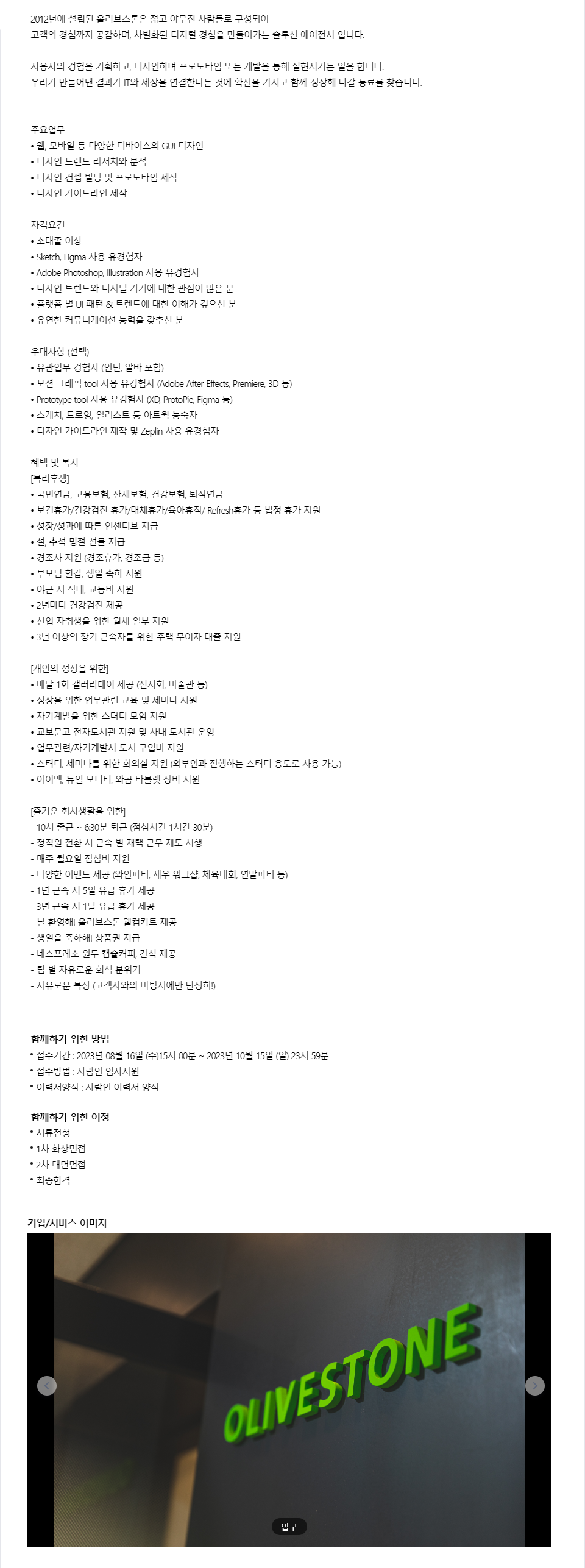 2012년에 설립된 올리브스톤은 젊고 야무진 사람들로 구성되어
고객의 경험까지 공감하며, 차별화된 디지털 경험을 만들어가는 솔루션 에이전시 입니다.

사용자의 경험을 기획하고, 디자인하며 프로토타입 또는 개발을 통해 실현시키는 일을 합니다.
우리가 만들어낸 결과가 IT와 세상을 연결한다는 것에 확신을 가지고 함께 성장해 나갈 동료를 찾습니다.

주요업무
• 웹, 모바일 등 다양한 디바이스의 GUI 디자인
• 디자인 트렌드 리서치와 분석
• 디자인 컨셉 빌딩 및 프로토타입 제작
• 디자인 가이드라인 제작

자격요건
• 초대졸 이상
• Sketch, Figma 사용 유경험자
• Adobe Photoshop, Illustration 사용 유경험자
• 디자인 트렌드와 디지털 기기에 대한 관심이 많은 분
• 플랫폼 별 UI 패턴 & 트렌드에 대한 이해가 깊으신 분
• 유연한 커뮤니케이션 능력을 갖추신 분

우대사항 (선택)
• 유관업무 경험자 (인턴, 알바 포함)
• 모션 그래픽 tool 사용 유경험자 (Adobe After Effects, Premiere, 3D 등)
• Prototype tool 사용 유경험자 (XD, ProtoPie, Figma 등)
• 스케치, 드로잉, 일러스트 등 아트웍 능숙자
• 디자인 가이드라인 제작 및 Zeplin 사용 유경험자

혜택 및 복지
[복리후생]
• 국민연금, 고용보험, 산재보험, 건강보험, 퇴직연금
• 보건휴가/건강검진 휴가/대체휴가/육아휴직/ Refresh휴가 등 법정 휴가 지원
• 성장/성과에 따른 인센티브 지급
• 설, 추석 명절 선물 지급
• 경조사 지원 (경조휴가, 경조금 등)
• 부모님 환갑, 생일 축하 지원
• 야근 시 식대, 교통비 지원
• 2년마다 건강검진 제공
• 신입 자취생을 위한 월세 일부 지원
• 3년 이상의 장기 근속자를 위한 주택 무이자 대출 지원

[개인의 성장을 위한]
• 매달 1회 갤러리데이 제공 (전시회, 미술관 등)
• 성장을 위한 업무관련 교육 및 세미나 지원
• 자기계발을 위한 스터디 모임 지원
• 교보문고 전자도서관 지원 및 사내 도서관 운영
• 업무관련/자기계발서 도서 구입비 지원
• 스터디, 세미나를 위한 회의실 지원 (외부인과 진행하는 스터디 용도로 사용 가능)
• 아이맥, 듀얼 모니터, 와콤 타블렛 장비 지원

[즐거운 회사생활을 위한]
- 10시 출근 ~ 6:30분 퇴근 (점심시간 1시간 30분)
- 정직원 전환 시 근속 별 재택 근무 제도 시행
- 매주 월요일 점심비 지원
- 다양한 이벤트 제공 (와인파티, 새우 워크샵, 체육대회, 연말파티 등)
- 1년 근속 시 5일 유급 휴가 제공
- 3년 근속 시 1달 유급 휴가 제공
- 널 환영해! 올리브스톤 웰컴키트 제공
- 생일을 축하해! 상품권 지급
- 네스프레소 원두 캡슐커피, 간식 제공
- 팀 별 자유로운 회식 분위기
- 자유로운 복장 (고객사와의 미팅시에만 단정히!)

함께하기 위한 방법
• 접수기간 : 2023년 08월 16일 (수)15시 00분 ~ 2023년 10월 15일 (일) 23시 59분
• 접수방법 : 사람인 입사지원
• 이력서양식 : 사람인 이력서 양식

함께하기 위한 여정
• 서류전형
• 1차 화상면접
• 2차 대면면접
• 최종합격

기업/서비스 이미지

OLIVESTONE

입구